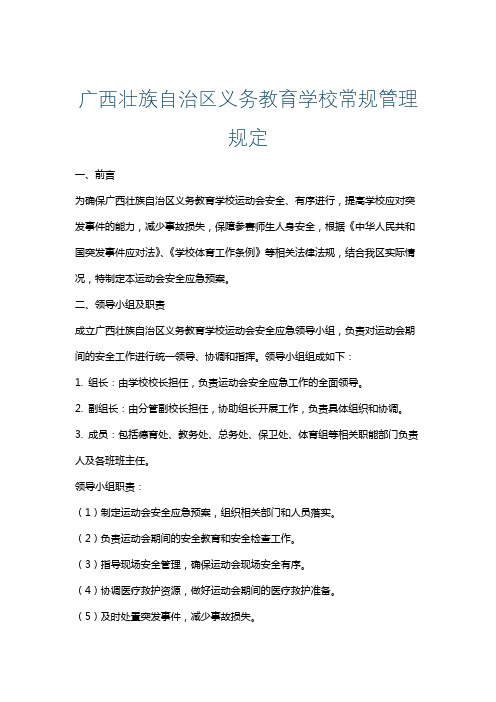 广西壮族自治区义务教育学校常规管理规定

一、前言

为确保广西壮族自治区义务教育学校运动会安全、有序进行，提高学校应对突发事件的能力，减少事故损失，保障参赛师生人身安全，根据《中华人民共和国突发事件应对法》、《学校体育工作条例》等相关法律法规，结合我区实际情况，特制定本运动会安全应急预案。

二、领导小组及职责

成立广西壮族自治区义务教育学校运动会安全应急领导小组，负责对运动会期间的安全工作进行统一领导、协调和指挥。领导小组组成如下：

1. 组长：由学校校长担任，负责运动会安全应急工作的全面领导。

2. 副组长：由分管副校长担任，协助组长开展工作，负责具体组织和协调。

3. 成员：包括德育处、教务处、总务处、保卫处、体育组等相关职能部门负责人及各班班主任。

领导小组职责：

（1）制定运动会安全应急预案，组织相关部门和人员落实。

（2）负责运动会期间的安全教育和安全检查工作。

（3）指导现场安全管理，确保运动会现场安全有序。

（4）协调医疗救护资源，做好运动会期间的医疗救护准备。

（5）及时处置突发事件，减少事故损失。